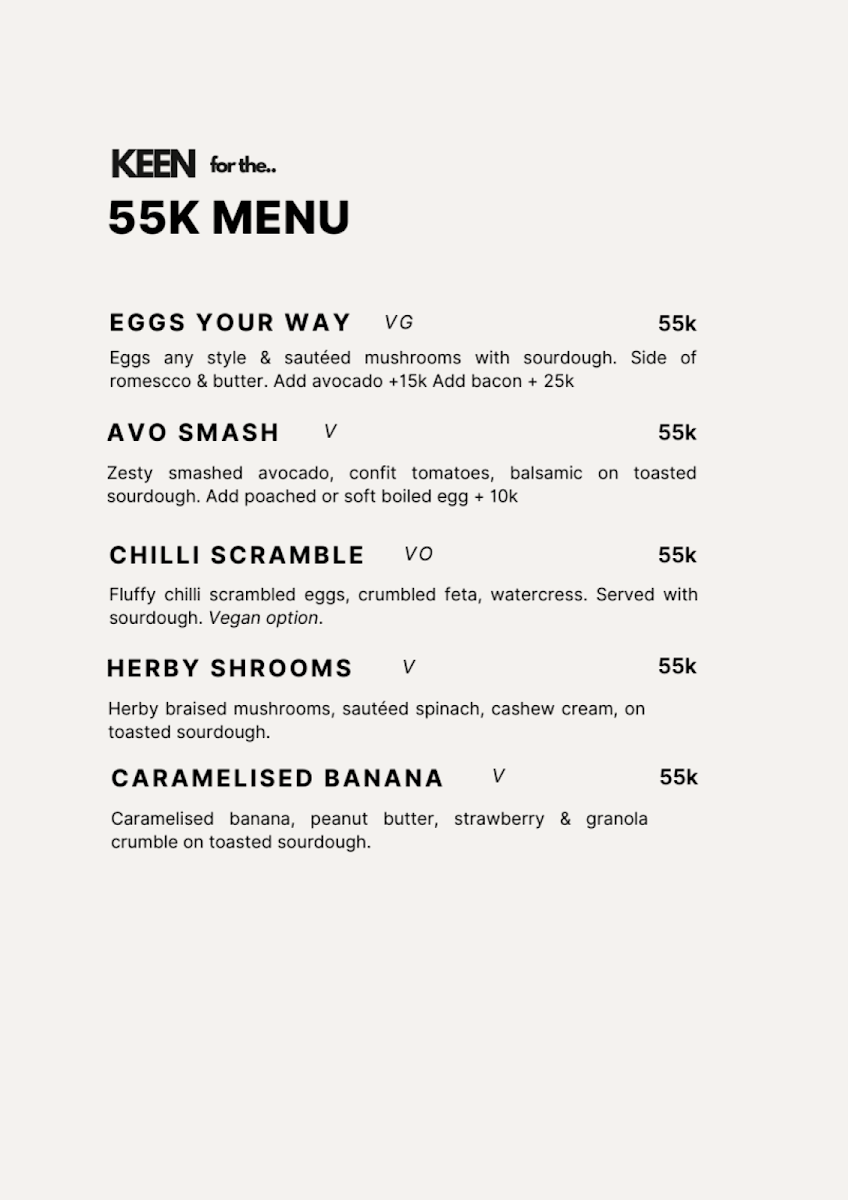 KEEN for the..
55K MENU

EGGS YOUR WAY VG 55k

Eggs any style & sautéed mushrooms with sourdough. Side of romescco & butter. Add avocado +15k Add bacon + 25k

AVO SMASH V 55k

Zesty smashed avocado, confit tomatoes, balsamic on toasted sourdough. Add poached or soft boiled egg + 10k

CHILLI SCRAMBLE VO 55k

Fluffy chilli scrambled eggs, crumbled feta, watercress. Served with sourdough. Vegan option.

HERBY SHROOMS V 55k

Herby braised mushrooms, sautéed spinach, cashew cream, on toasted sourdough.

CARAMELISED BANANA V 55k

Caramelised banana, peanut butter, strawberry & granola crumble on toasted sourdough.